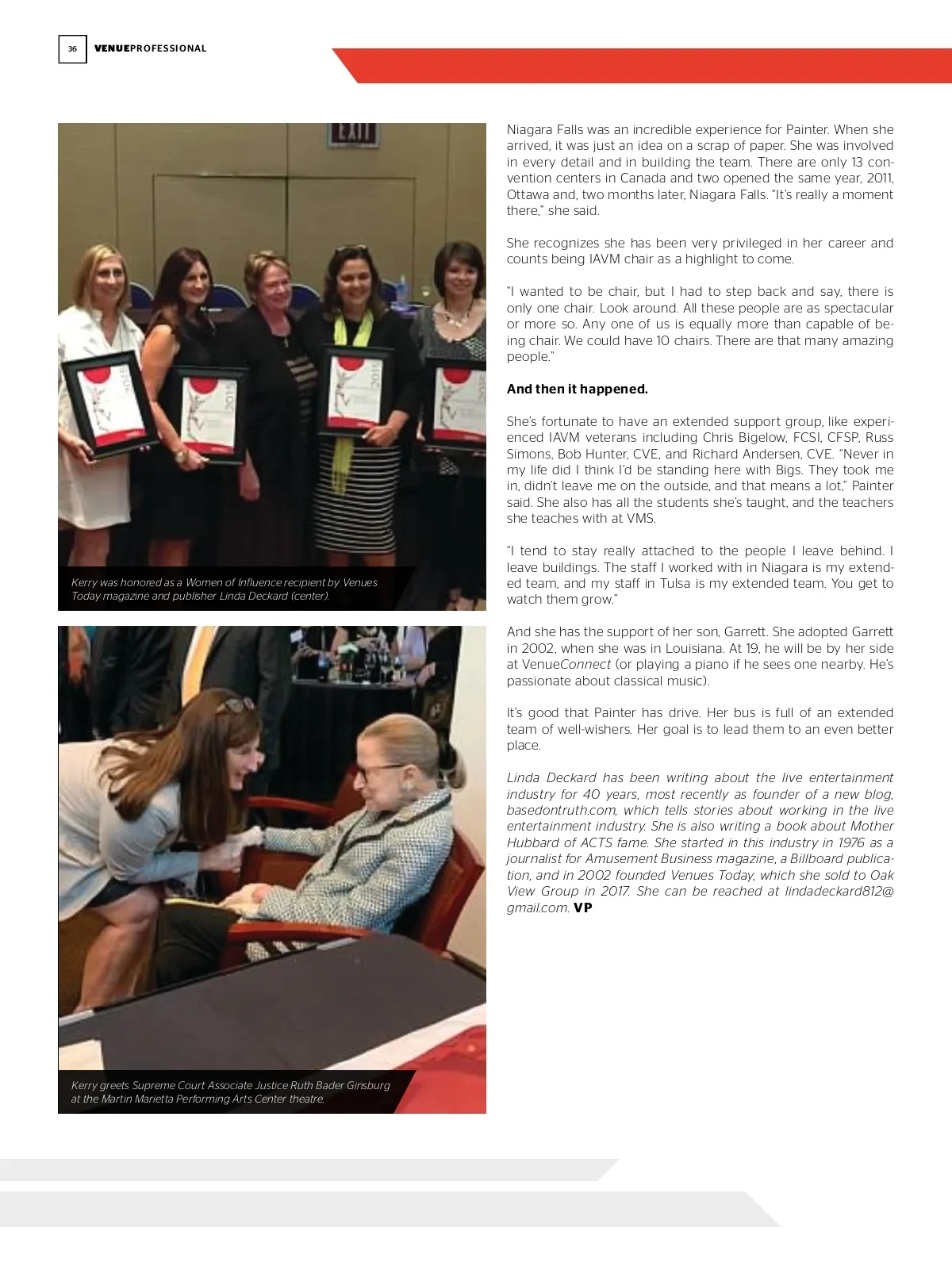 36 VENUEPROFESSIONAL

EXIT

Kerry was honored as a Women of Influence recipient by Venues Today magazine and publisher Linda Deckard (center).

Kerry greets Supreme Court Associate Justice Ruth Bader Ginsburg at the Martin Marietta Performing Arts Center theatre.

Niagara Falls was an incredible experience for Painter. When she arrived, it was just an idea on a scrap of paper. She was involved in every detail and in building the team. There are only 13 convention centers in Canada and two opened the same year, 2011, Ottawa and, two months later, Niagara Falls. "It's really a moment there," she said.

She recognizes she has been very privileged in her career and counts being IAVM chair as a highlight to come.

"I wanted to be chair, but I had to step back and say, there is only one chair. Look around. All these people are as spectacular or more so. Any one of us is equally more than capable of being chair. We could have 10 chairs. There are that many amazing people."

And then it happened.

She's fortunate to have an extended support group, like experienced IAVM veterans including Chris Bigelow, FCSI, CFSP, Russ Simons, Bob Hunter, CVE, and Richard Andersen, CVE. "Never in my life did I think I'd be standing here with Bigs. They took me in, didn't leave me on the outside, and that means a lot," Painter said. She also has all the students she's taught, and the teachers she teaches with at VMS.

"I tend to stay really attached to the people I leave behind. I leave buildings. The staff I worked with in Niagara is my extended team, and my staff in Tulsa is my extended team. You get to watch them grow."

And she has the support of her son, Garrett. She adopted Garrett in 2002, when she was in Louisiana. At 19, he will be by her side at VenueConnect (or playing a piano if he sees one nearby. He's passionate about classical music).

It's good that Painter has drive. Her bus is full of an extended team of well-wishers. Her goal is to lead them to an even better place.

Linda Deckard has been writing about the live entertainment industry for 40 years, most recently as founder of a new blog, basedontruth.com, which tells stories about working in the live entertainment industry. She is also writing a book about Mother Hubbard of ACTS fame. She started in this industry in 1976 as a journalist for Amusement Business magazine, a Billboard publication, and in 2002 founded Venues Today, which she sold to Oak View Group in 2017. She can be reached at lindadeckard812@gmail.com. VP